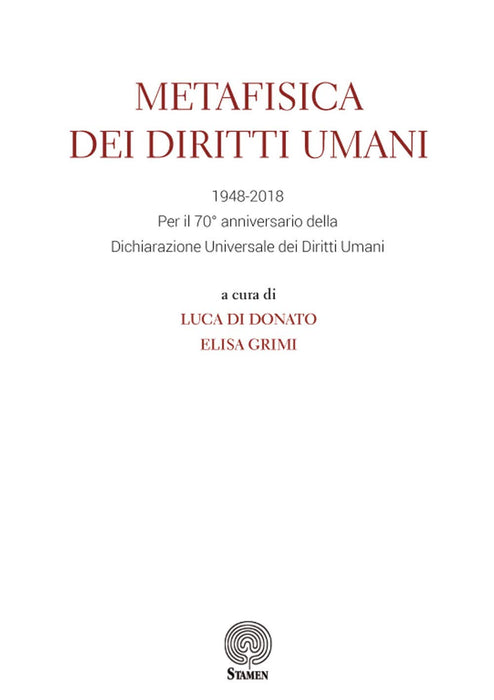 METAFISICA
DEI DIRITTI UMANI

1948-2018
Per il 70° anniversario della
Dichiarazione Universale dei Diritti Umani

a cura di
LUCA DI DONATO
ELISA GRIMI

STAMEN